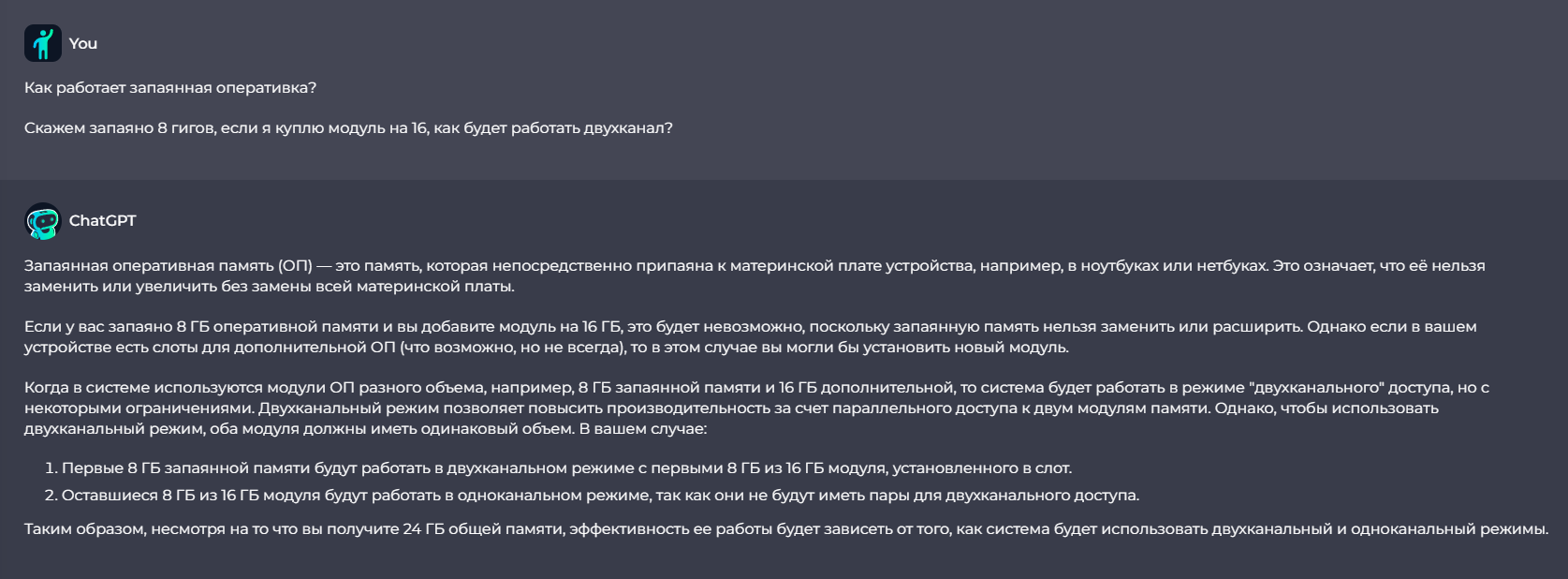 You

Как работает запаянная оперативка?

Скажем запаяно 8 гигов, если я куплю модуль на 16, как будет работать двухканал?

ChatGPT

Запаянная оперативная память (ОП) — это память, которая непосредственно припаяна к материнской плате устройства, например, в ноутбуках или нетбуках. Это означает, что её нельзя заменить или увеличить без замены всей материнской платы.

Если у вас запаяно 8 ГБ оперативной памяти и вы добавите модуль на 16 ГБ, это будет невозможно, поскольку запаянную память нельзя заменить или расширить. Однако если в вашем устройстве есть слоты для дополнительной ОП (что возможно, но не всегда), то в этом случае вы могли бы установить новый модуль.

Когда в системе используются модули ОП разного объема, например, 8 ГБ запаянной памяти и 16 ГБ дополнительной, то система будет работать в режиме "двухканального" доступа, но с некоторыми ограничениями. Двухканальный режим позволяет повысить производительность за счет параллельного доступа к двум модулям памяти. Однако, чтобы использовать двухканальный режим, оба модуля должны иметь одинаковый объем. В вашем случае:

1. Первые 8 ГБ запаянной памяти будут работать в двухканальном режиме с первыми 8 ГБ из 16 ГБ модуля, установленного в слот.
2. Оставшиеся 8 ГБ из 16 ГБ модуля будут работать в одноканальном режиме, так как они не будут иметь пары для двухканального доступа.

Таким образом, несмотря на то что вы получите 24 ГБ общей памяти, эффективность ее работы будет зависеть от того, как система будет использовать двухканальный и одноканальный режимы.